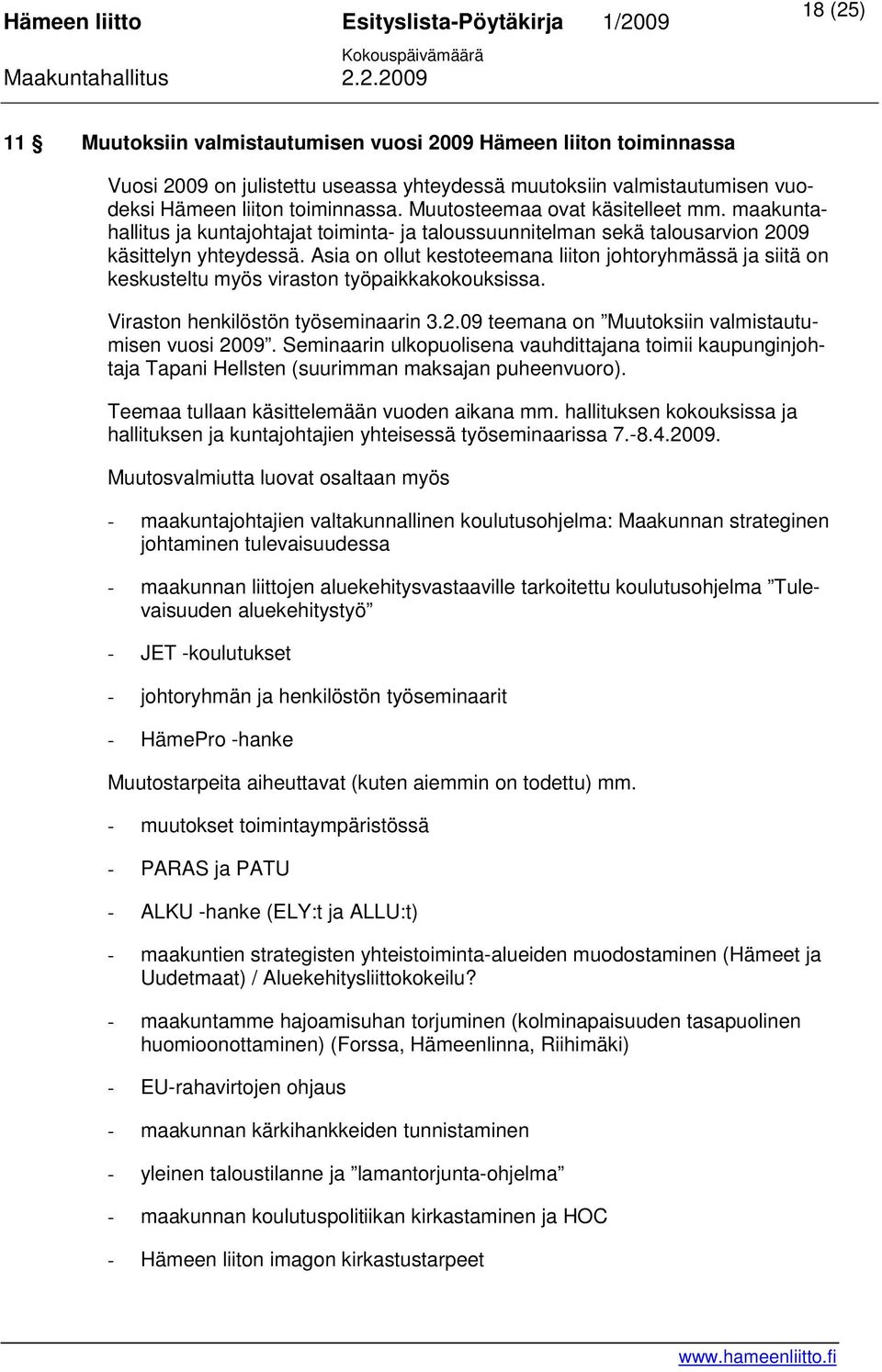 Hämeen liitto Esityslista-Pöytäkirja 1/2009 18 (25)
Kokouspäivämäärä
Maakuntahallitus 2.2.2009

11 § Muutoksiin valmistautumisen vuosi 2009 Hämeen liiton toiminnassa

Vuosi 2009 on julistettu useassa yhteydessä muutoksiin valmistautumisen vuodeksi Hämeen liiton toiminnassa. Muutosteemaa ovat käsitelleet mm. maakuntahallitus ja kuntajohtajat toiminta- ja taloussuunnitelman sekä talousarvion 2009 käsittelyn yhteydessä. Asia on ollut kestoteemana liiton johtoryhmässä ja siitä on keskusteltu myös viraston työpaikkakokouksissa.

Viraston henkilöstön työseminaarin 3.2.09 teemana on ”Muutoksiin valmistautumisen vuosi 2009”. Seminaarin ulkopuolisena vauhdittajana toimii kaupunginjohtaja Tapani Hellsten (suurimman maksajan puheenvuoro).

Teemaa tullaan käsittelemään vuoden aikana mm. hallituksen kokouksissa ja hallituksen ja kuntajohtajien yhteisessä työseminaarissa 7.-8.4.2009.

Muutosvalmiutta luovat osaltaan myös

- maakuntajohtajien valtakunnallinen koulutusohjelma: Maakunnan strateginen johtaminen tulevaisuudessa

- maakunnan liittojen aluekehitysvastaaville tarkoitettu koulutusohjelma ”Tulevaisuuden aluekehitystyö”

- JET -koulutukset

- johtoryhmän ja henkilöstön työseminaarit

- HämePro -hanke

Muutostarpeita aiheuttavat (kuten aiemmin on todettu) mm.

- muutokset toimintaympäristössä

- PARAS ja PATU

- ALKU -hanke (ELY:t ja ALLU:t)

- maakuntien strategisten yhteistoiminta-alueiden muodostaminen (Hämeet ja Uudetmaat) / Aluekehitysliittokokeilu?

- maakuntamme hajoamisuhan torjuminen (kolminapaisuuden tasapuolinen huomioonottaminen) (Forssa, Hämeenlinna, Riihimäki)

- EU-rahavirtojen ohjaus

- maakunnan kärkihankkeiden tunnistaminen

- yleinen taloustilanne ja ”lamantorjunta-ohjelma”

- maakunnan koulutuspolitiikan kirkastaminen ja HOC

- Hämeen liiton imagon kirkastustarpeet

www.hameenliitto.fi